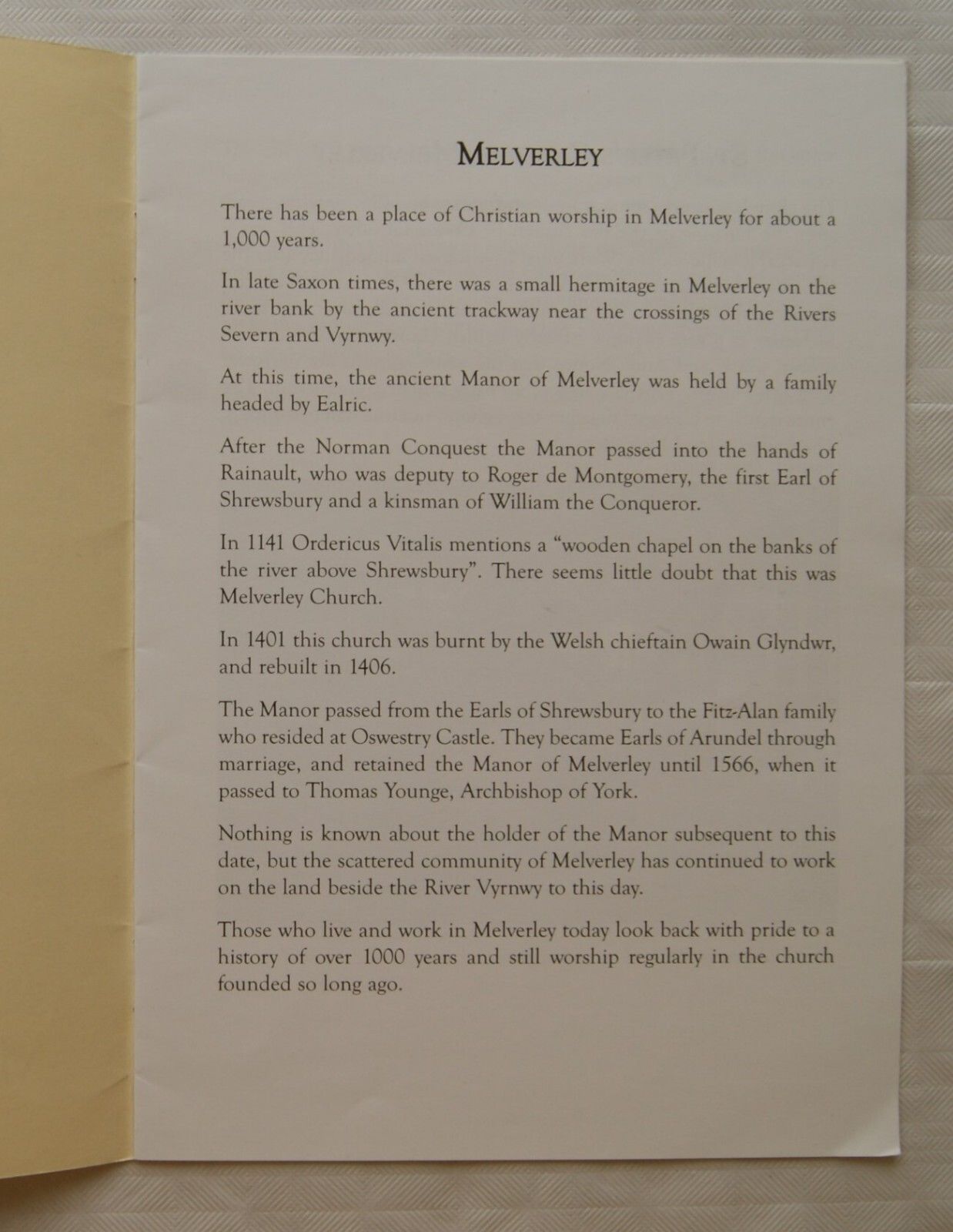 MELVERLEY

There has been a place of Christian worship in Melverley for about a 1,000 years.

In late Saxon times, there was a small hermitage in Melverley on the river bank by the ancient trackway near the crossings of the Rivers Severn and Vyrnwy.

At this time, the ancient Manor of Melverley was held by a family headed by Ealric.

After the Norman Conquest the Manor passed into the hands of Rainault, who was deputy to Roger de Montgomery, the first Earl of Shrewsbury and a kinsman of William the Conqueror.

In 1141 Ordericus Vitalis mentions a "wooden chapel on the banks of the river above Shrewsbury". There seems little doubt that this was Melverley Church.

In 1401 this church was burnt by the Welsh chieftain Owain Glyndwr, and rebuilt in 1406.

The Manor passed from the Earls of Shrewsbury to the Fitz-Alan family who resided at Oswestry Castle. They became Earls of Arundel through marriage, and retained the Manor of Melverley until 1566, when it passed to Thomas Younge, Archbishop of York.

Nothing is known about the holder of the Manor subsequent to this date, but the scattered community of Melverley has continued to work on the land beside the River Vyrnwy to this day.

Those who live and work in Melverley today look back with pride to a history of over 1000 years and still worship regularly in the church founded so long ago.